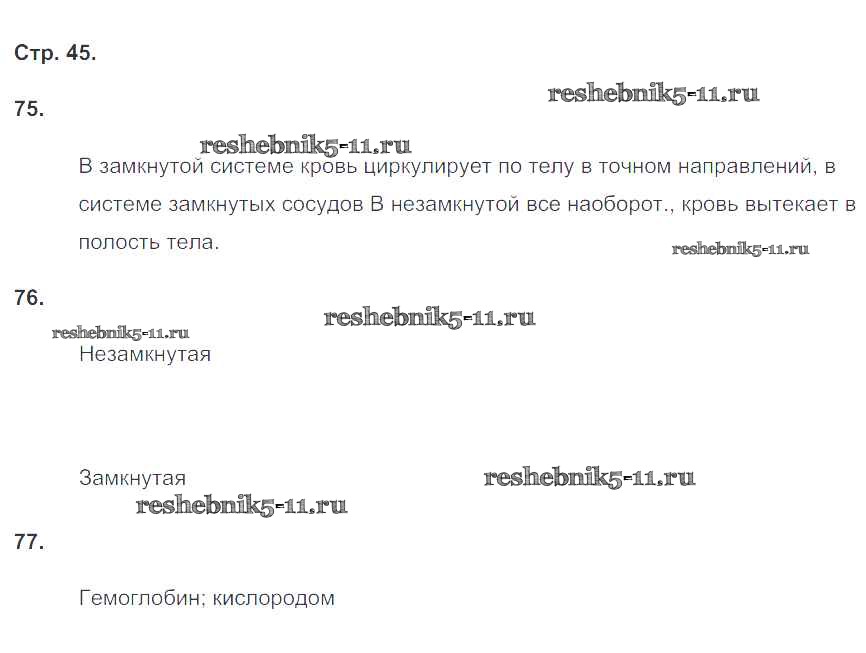 Стр. 45.

75.

В замкнутой системе кровь циркулирует по телу в точном направлений, в системе замкнутых сосудов В незамкнутой все наоборот., кровь вытекает в полость тела.

76.

Незамкнутая

Замкнутая

77.

Гемоглобин; кислородом

reshebnik5-11.ru